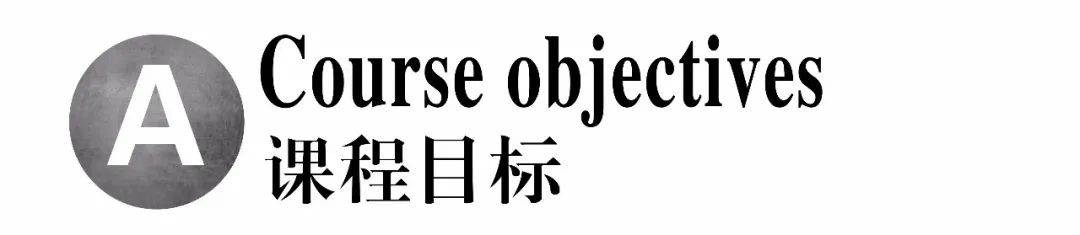 A
Course objectives
课程目标